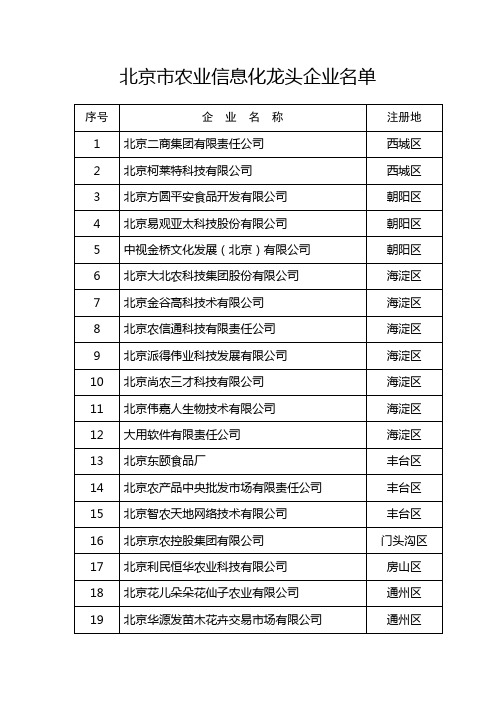 北京市农业信息化龙头企业名单

| 序号 | 企 业 名 称 | 注册地 |
|---|---|---|
| 1 | 北京二商集团有限责任公司 | 西城区 |
| 2 | 北京柯莱特科技有限公司 | 西城区 |
| 3 | 北京方圆平安食品开发有限公司 | 朝阳区 |
| 4 | 北京易观亚太科技股份有限公司 | 朝阳区 |
| 5 | 中视金桥文化发展（北京）有限公司 | 朝阳区 |
| 6 | 北京大北农科技集团股份有限公司 | 海淀区 |
| 7 | 北京金谷高科技术有限公司 | 海淀区 |
| 8 | 北京农信通科技有限责任公司 | 海淀区 |
| 9 | 北京派得伟业科技发展有限公司 | 海淀区 |
| 10 | 北京尚农三才科技有限公司 | 海淀区 |
| 11 | 北京伟嘉人生物技术有限公司 | 海淀区 |
| 12 | 大用软件有限责任公司 | 海淀区 |
| 13 | 北京东颐食品厂 | 丰台区 |
| 14 | 北京农产品中央批发市场有限责任公司 | 丰台区 |
| 15 | 北京智农天地网络技术有限公司 | 丰台区 |
| 16 | 北京京农控股集团有限公司 | 门头沟区 |
| 17 | 北京利民恒华农业科技有限公司 | 房山区 |
| 18 | 北京花儿朵朵花仙子农业有限公司 | 通州区 |
| 19 | 北京华源发苗木花卉交易市场有限公司 | 通州区 |